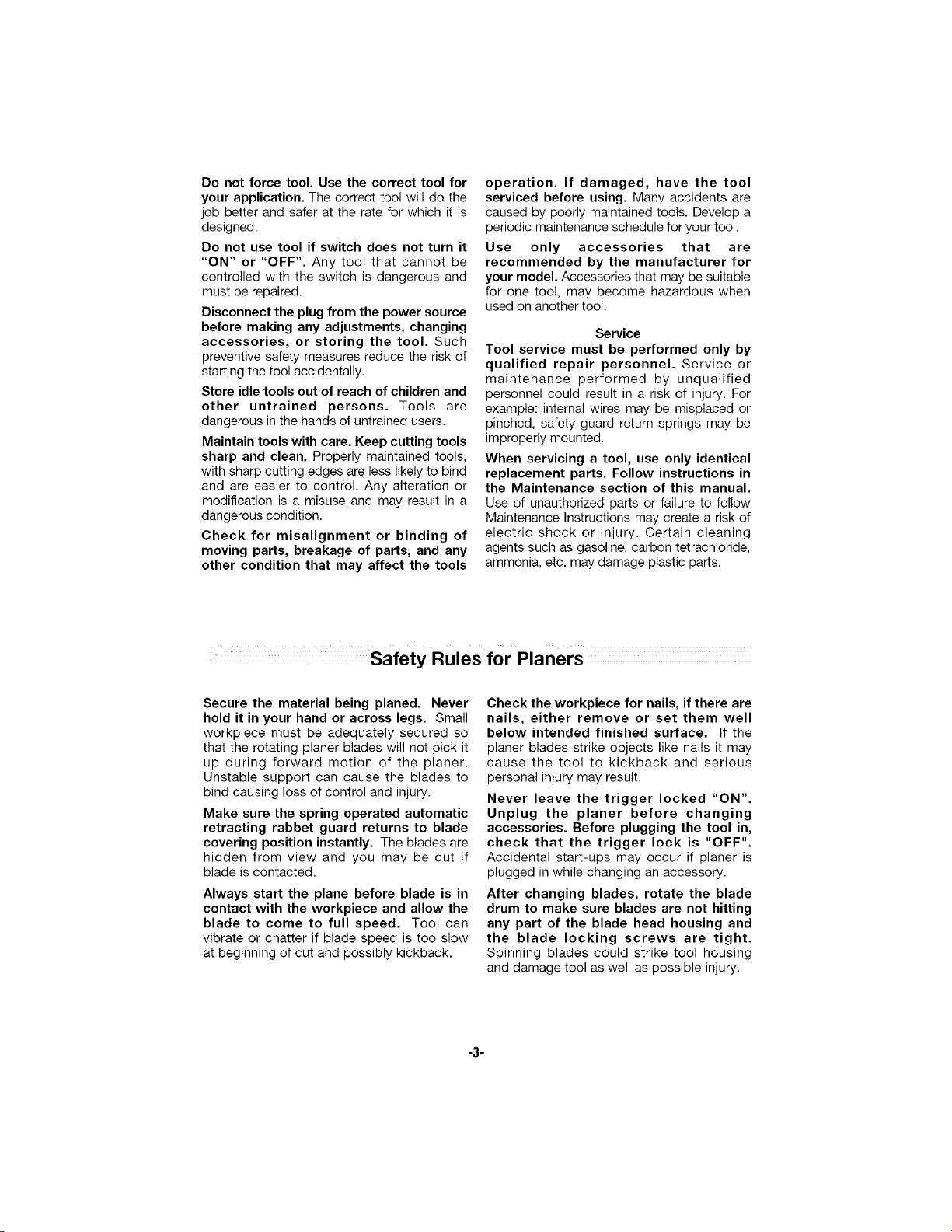 Do not force tool. Use the correct tool for your application. The correct tool will do the job better and safer at the rate for which it is designed.

Do not use tool if switch does not turn it "ON" or "OFF". Any tool that cannot be controlled with the switch is dangerous and must be repaired.

Disconnect the plug from the power source before making any adjustments, changing accessories, or storing the tool. Such preventive safety measures reduce the risk of starting the tool accidentally.

Store idle tools out of reach of children and other untrained persons. Tools are dangerous in the hands of untrained users.

Maintain tools with care. Keep cutting tools sharp and clean. Properly maintained tools, with sharp cutting edges are less likely to bind and are easier to control. Any alteration or modification is a misuse and may result in a dangerous condition.

Check for misalignment or binding of moving parts, breakage of parts, and any other condition that may affect the tools operation. If damaged, have the tool serviced before using. Many accidents are caused by poorly maintained tools. Develop a periodic maintenance schedule for your tool.

Use only accessories that are recommended by the manufacturer for your model. Accessories that may be suitable for one tool, may become hazardous when used on another tool.

Service

Tool service must be performed only by qualified repair personnel. Service or maintenance performed by unqualified personnel could result in a risk of injury. For example: internal wires may be misplaced or pinched, safety guard return springs may be improperly mounted.

When servicing a tool, use only identical replacement parts. Follow instructions in the Maintenance section of this manual. Use of unauthorized parts or failure to follow Maintenance Instructions may create a risk of electric shock or injury. Certain cleaning agents such as gasoline, carbon tetrachloride, ammonia, etc. may damage plastic parts.

Safety Rules for Planers

Secure the material being planed. Never hold it in your hand or across legs. Small workpiece must be adequately secured so that the rotating planer blades will not pick it up during forward motion of the planer. Unstable support can cause the blades to bind causing loss of control and injury.

Make sure the spring operated automatic retracting rabbet guard returns to blade covering position instantly. The blades are hidden from view and you may be cut if blade is contacted.

Always start the plane before blade is in contact with the workpiece and allow the blade to come to full speed. Tool can vibrate or chatter if blade speed is too slow at beginning of cut and possibly kickback.

Check the workpiece for nails, if there are nails, either remove or set them well below intended finished surface. If the planer blades strike objects like nails it may cause the tool to kickback and serious personal injury may result.

Never leave the trigger locked "ON". Unplug the planer before changing accessories. Before plugging the tool in, check that the trigger lock is "OFF". Accidental start-ups may occur if planer is plugged in while changing an accessory.

After changing blades, rotate the blade drum to make sure blades are not hitting any part of the blade head housing and the blade locking screws are tight. Spinning blades could strike tool housing and damage tool as well as possible injury.

-3-